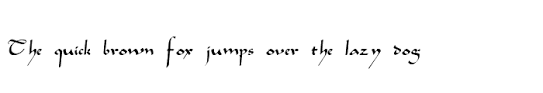 The quick brown fox jumps over the lazy dog